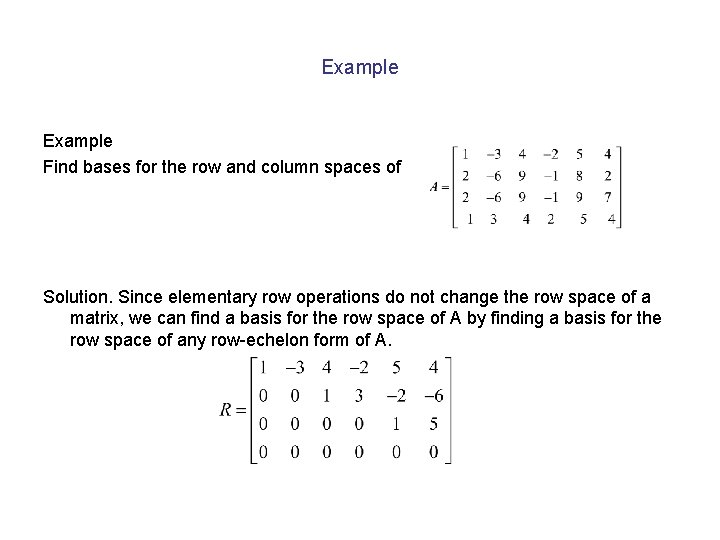 Example

Example
Find bases for the row and column spaces of

$A = \begin{bmatrix} 1 & -3 & 4 & -2 & 5 & 4 \\ 2 & -6 & 9 & -1 & 8 & 2 \\ 2 & -6 & 9 & -1 & 9 & 7 \\ 1 & 3 & 4 & 2 & 5 & 4 \end{bmatrix}$

Solution. Since elementary row operations do not change the row space of a matrix, we can find a basis for the row space of A by finding a basis for the row space of any row-echelon form of A.

$R = \begin{bmatrix} 1 & -3 & 4 & -2 & 5 & 4 \\ 0 & 0 & 1 & 3 & -2 & -6 \\ 0 & 0 & 0 & 0 & 1 & 5 \\ 0 & 0 & 0 & 0 & 0 & 0 \end{bmatrix}$